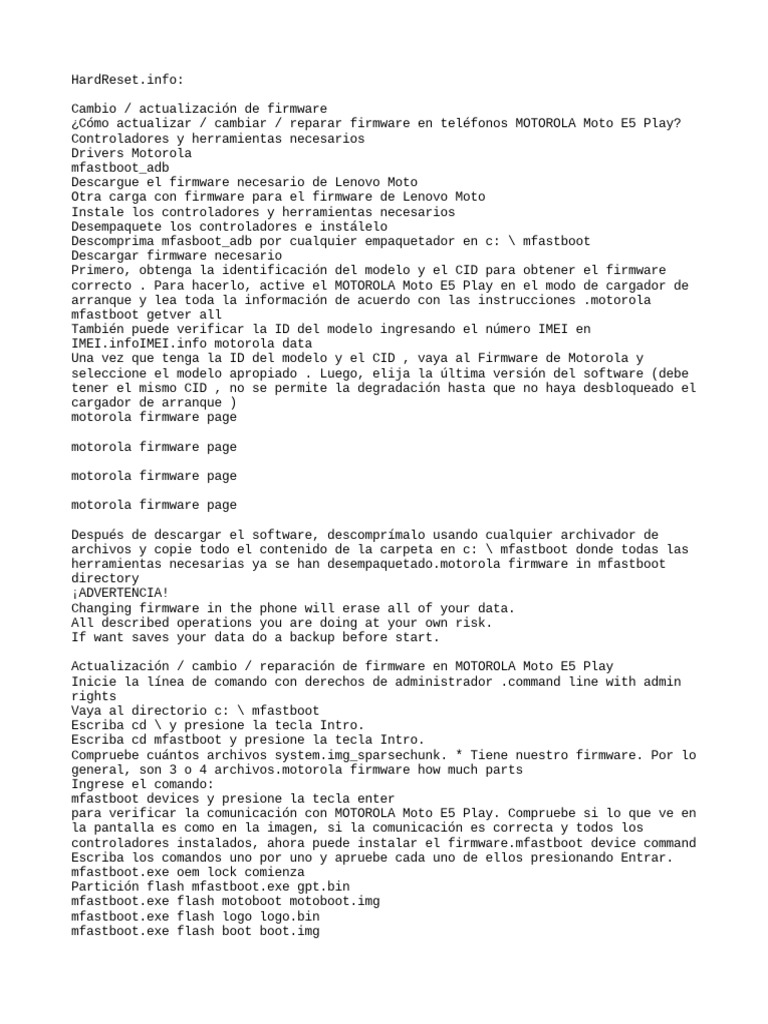 HardReset.info:

Cambio / actualización de firmware
¿Cómo actualizar / cambiar / reparar firmware en teléfonos MOTOROLA Moto E5 Play?
Controladores y herramientas necesarios
Drivers Motorola
mfastboot_adb
Descargue el firmware necesario de Lenovo Moto
Otra carga con firmware para el firmware de Lenovo Moto
Instale los controladores y herramientas necesarios
Desempaquete los controladores e instálelo
Descomprima mfasboot_adb por cualquier empaquetador en c: \ mfastboot
Descargar firmware necesario
Primero, obtenga la identificación del modelo y el CID para obtener el firmware correcto . Para hacerlo, active el MOTOROLA Moto E5 Play en el modo de cargador de arranque y lea toda la información de acuerdo con las instrucciones .motorola mfastboot getver all
También puede verificar la ID del modelo ingresando el número IMEI en IMEI.infoIMEI.info motorola data
Una vez que tenga la ID del modelo y el CID , vaya al Firmware de Motorola y seleccione el modelo apropiado . Luego, elija la última versión del software (debe tener el mismo CID , no se permite la degradación hasta que no haya desbloqueado el cargador de arranque )
motorola firmware page

motorola firmware page

motorola firmware page

motorola firmware page

Después de descargar el software, descomprímalo usando cualquier archivador de archivos y copie todo el contenido de la carpeta en c: \ mfastboot donde todas las herramientas necesarias ya se han desempaquetado.motorola firmware in mfastboot directory
¡ADVERTENCIA!
Changing firmware in the phone will erase all of your data.
All described operations you are doing at your own risk.
If want saves your data do a backup before start.

Actualización / cambio / reparación de firmware en MOTOROLA Moto E5 Play
Inicie la línea de comando con derechos de administrador .command line with admin rights
Vaya al directorio c: \ mfastboot
Escriba cd \ y presione la tecla Intro.
Escriba cd mfastboot y presione la tecla Intro.
Compruebe cuántos archivos system.img_sparsechunk. * Tiene nuestro firmware. Por lo general, son 3 o 4 archivos.motorola firmware how much parts
Ingrese el comando:
mfastboot devices y presione la tecla enter
para verificar la comunicación con MOTOROLA Moto E5 Play. Compruebe si lo que ve en la pantalla es como en la imagen, si la comunicación es correcta y todos los controladores instalados, ahora puede instalar el firmware.mfastboot device command
Escriba los comandos uno por uno y apruebe cada uno de ellos presionando Entrar.
mfastboot.exe oem lock comienza
Partición flash mfastboot.exe gpt.bin
mfastboot.exe flash motoboot motoboot.img
mfastboot.exe flash logo logo.bin
mfastboot.exe flash boot boot.img